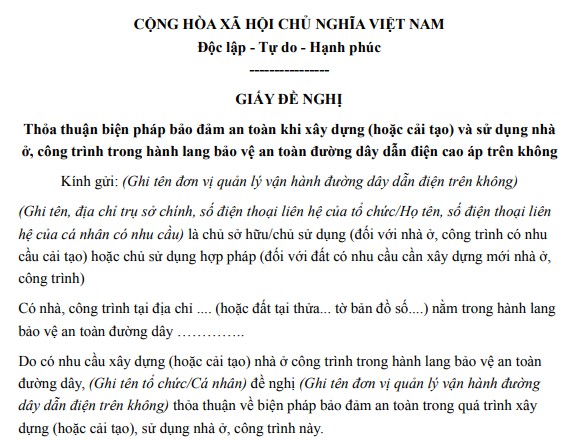 CỘNG HÒA XÃ HỘI CHỦ NGHĨA VIỆT NAM
Độc lập - Tự do - Hạnh phúc
----------------

GIẤY ĐỀ NGHỊ

Thỏa thuận biện pháp bảo đảm an toàn khi xây dựng (hoặc cải tạo) và sử dụng nhà ở, công trình trong hành lang bảo vệ an toàn đường dây dẫn điện cao áp trên không

Kính gửi: (Ghi tên đơn vị quản lý vận hành đường dây dẫn điện trên không)

(Ghi tên, địa chỉ trụ sở chính, số điện thoại liên hệ của tổ chức/Họ tên, số điện thoại liên hệ của cá nhân có nhu cầu) là chủ sở hữu/chủ sử dụng (đối với nhà ở, công trình có nhu cầu cải tạo) hoặc chủ sử dụng hợp pháp (đối với đất có nhu cầu cần xây dựng mới nhà ở, công trình)

Có nhà, công trình tại địa chỉ .... (hoặc đất tại thửa... tờ bản đồ số....) nằm trong hành lang bảo vệ an toàn đường dây …………..

Do có nhu cầu xây dựng (hoặc cải tạo) nhà ở công trình trong hành lang bảo vệ an toàn đường dây, (Ghi tên tổ chức/Cá nhân) đề nghị (Ghi tên đơn vị quản lý vận hành đường dây dẫn điện trên không) thỏa thuận về biện pháp bảo đảm an toàn trong quá trình xây dựng (hoặc cải tạo), sử dụng nhà ở, công trình này.